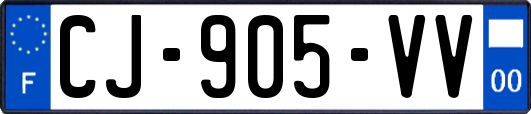 F
CJ-905-VV
00